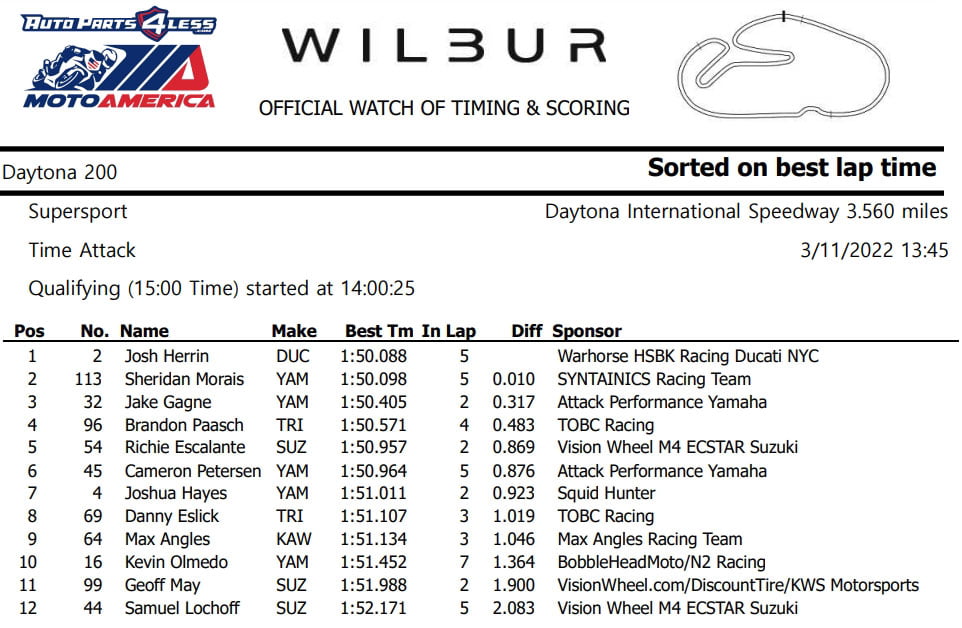 AUTO PARTS 4 LESS .com
MOTOAMERICA

WILBUR
OFFICIAL WATCH OF TIMING & SCORING

Daytona 200

Sorted on best lap time

Supersport

Daytona International Speedway 3.560 miles

Time Attack

3/11/2022 13:45

Qualifying (15:00 Time) started at 14:00:25

| Pos | No. | Name | Make | Best Tm | In Lap | Diff | Sponsor |
|---|---|---|---|---|---|---|---|
| 1 | 2 | Josh Herrin | DUC | 1:50.088 | 5 | | Warhorse HSBK Racing Ducati NYC |
| 2 | 113 | Sheridan Morais | YAM | 1:50.098 | 5 | 0.010 | SYNTAINICS Racing Team |
| 3 | 32 | Jake Gagne | YAM | 1:50.405 | 2 | 0.317 | Attack Performance Yamaha |
| 4 | 96 | Brandon Paasch | TRI | 1:50.571 | 4 | 0.483 | TOBC Racing |
| 5 | 54 | Richie Escalante | SUZ | 1:50.957 | 2 | 0.869 | Vision Wheel M4 ECSTAR Suzuki |
| 6 | 45 | Cameron Petersen | YAM | 1:50.964 | 5 | 0.876 | Attack Performance Yamaha |
| 7 | 4 | Joshua Hayes | YAM | 1:51.011 | 2 | 0.923 | Squid Hunter |
| 8 | 69 | Danny Eslick | TRI | 1:51.107 | 3 | 1.019 | TOBC Racing |
| 9 | 64 | Max Angles | KAW | 1:51.134 | 3 | 1.046 | Max Angles Racing Team |
| 10 | 16 | Kevin Olmedo | YAM | 1:51.452 | 7 | 1.364 | BobbleHeadMoto/N2 Racing |
| 11 | 99 | Geoff May | SUZ | 1:51.988 | 2 | 1.900 | VisionWheel.com/DiscountTire/KWS Motorsports |
| 12 | 44 | Samuel Lochoff | SUZ | 1:52.171 | 5 | 2.083 | Vision Wheel M4 ECSTAR Suzuki |